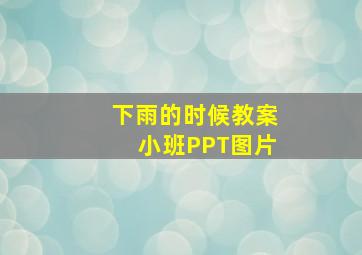 下雨的时候教案
小班PPT图片